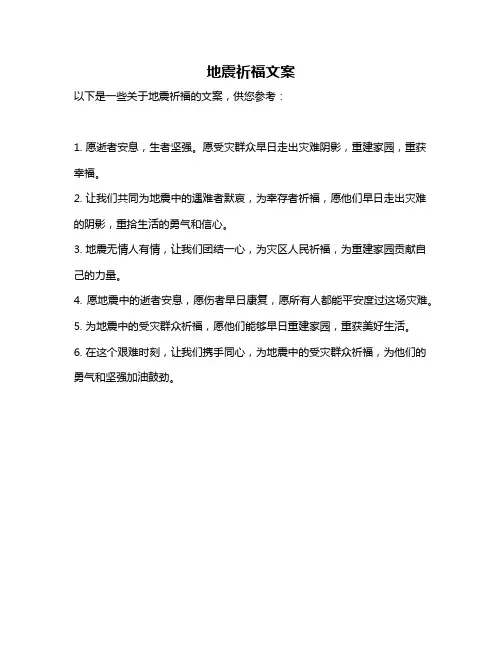 地震祈福文案

以下是一些关于地震祈福的文案，供您参考：

1. 愿逝者安息，生者坚强。愿受灾群众早日走出灾难阴影，重建家园，重获幸福。

2. 让我们共同为地震中的遇难者默哀，为幸存者祈福，愿他们早日走出灾难的阴影，重拾生活的勇气和信心。

3. 地震无情人有情，让我们团结一心，为灾区人民祈福，为重建家园贡献自己的力量。

4. 愿地震中的逝者安息，愿伤者早日康复，愿所有人都能平安度过这场灾难。

5. 为地震中的受灾群众祈福，愿他们能够早日重建家园，重获美好生活。

6. 在这个艰难时刻，让我们携手同心，为地震中的受灾群众祈福，为他们的勇气和坚强加油鼓劲。